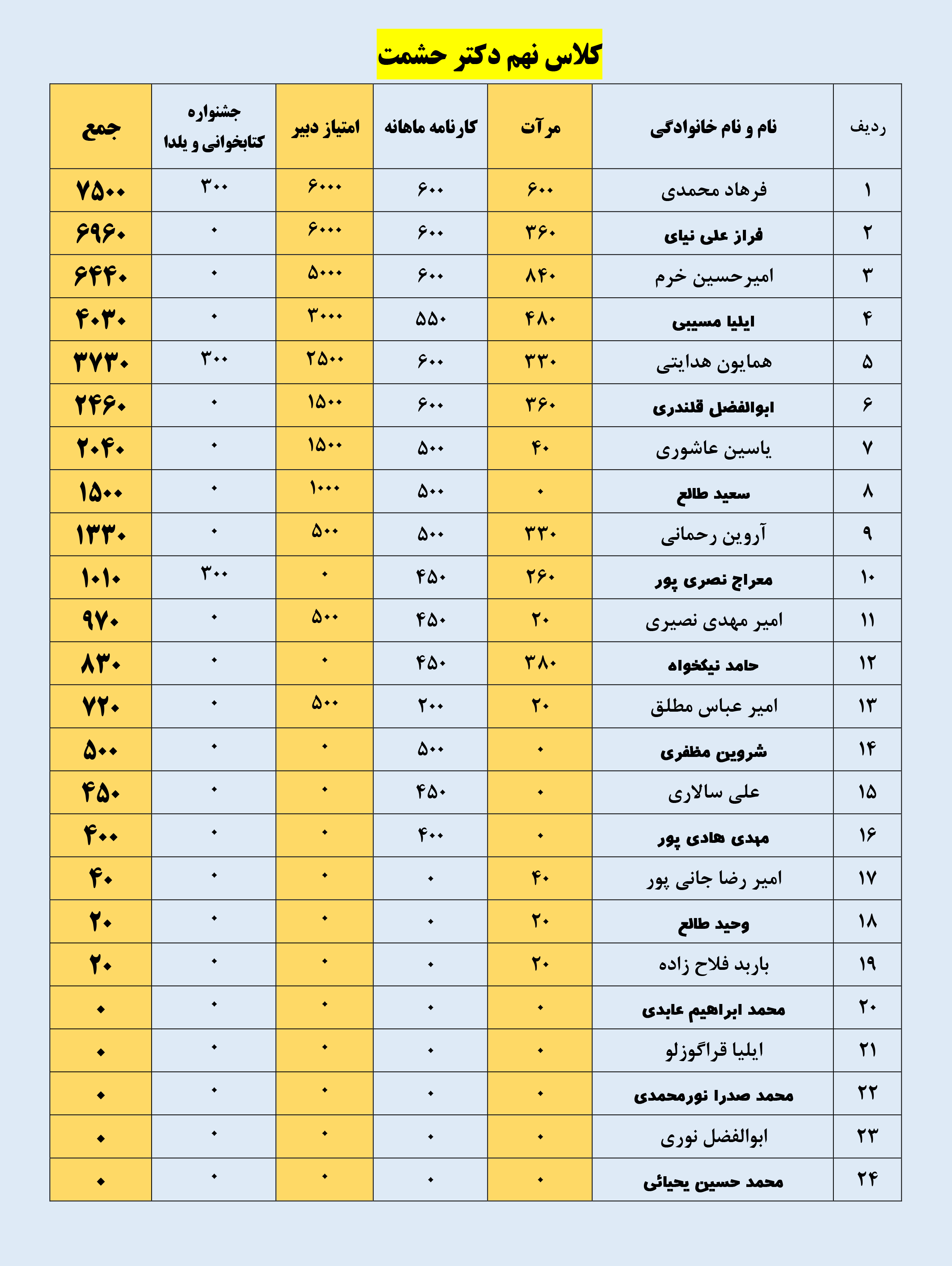 کلاس نهم دکتر حشمت

| ردیف | نام و نام خانوادگی | مرآت | کارنامه ماهانه | امتیاز دبیر | جشنواره کتابخوانی و یلدا | جمع |
|---|---|---|---|---|---|---|
| ۱ | فرهاد محمدی | ۶۰۰ | ۶۰۰ | ۶۰۰۰ | ۳۰۰ | ۷۵۰۰ |
| ۲ | فراز علی نیای | ۳۶۰ | ۶۰۰ | ۶۰۰۰ | ۰ | ۶۹۶۰ |
| ۳ | امیرحسین خرم | ۸۴۰ | ۶۰۰ | ۵۰۰۰ | ۰ | ۶۴۴۰ |
| ۴ | ایلیا مسیبی | ۴۸۰ | ۵۵۰ | ۳۰۰۰ | ۰ | ۴۰۳۰ |
| ۵ | همایون هدایتی | ۳۳۰ | ۶۰۰ | ۲۵۰۰ | ۳۰۰ | ۳۷۳۰ |
| ۶ | ابوالفضل قلندری | ۳۶۰ | ۶۰۰ | ۱۵۰۰ | ۰ | ۲۴۶۰ |
| ۷ | یاسین عاشوری | ۴۰ | ۵۰۰ | ۱۵۰۰ | ۰ | ۲۰۴۰ |
| ۸ | سعید طالع | ۰ | ۵۰۰ | ۱۰۰۰ | ۰ | ۱۵۰۰ |
| ۹ | آروین رحمانی | ۳۳۰ | ۵۰۰ | ۵۰۰ | ۰ | ۱۳۳۰ |
| ۱۰ | معراج نصری پور | ۲۶۰ | ۴۵۰ | ۰ | ۳۰۰ | ۱۰۱۰ |
| ۱۱ | امیر مهدی نصیری | ۲۰ | ۴۵۰ | ۵۰۰ | ۰ | ۹۷۰ |
| ۱۲ | حامد نیکخواه | ۳۸۰ | ۴۵۰ | ۰ | ۰ | ۸۳۰ |
| ۱۳ | امیر عباس مطلق | ۲۰ | ۲۰۰ | ۵۰۰ | ۰ | ۷۲۰ |
| ۱۴ | شروین مظفری | ۰ | ۵۰۰ | ۰ | ۰ | ۵۰۰ |
| ۱۵ | علی سالاری | ۰ | ۴۵۰ | ۰ | ۰ | ۴۵۰ |
| ۱۶ | مهدی هادی پور | ۰ | ۴۰۰ | ۰ | ۰ | ۴۰۰ |
| ۱۷ | امیر رضا جانی پور | ۴۰ | ۰ | ۰ | ۰ | ۴۰ |
| ۱۸ | وحید طالع | ۲۰ | ۰ | ۰ | ۰ | ۲۰ |
| ۱۹ | باربد فلاح زاده | ۲۰ | ۰ | ۰ | ۰ | ۲۰ |
| ۲۰ | محمد ابراهیم عابدی | ۰ | ۰ | ۰ | ۰ | ۰ |
| ۲۱ | ایلیا قراگوزلو | ۰ | ۰ | ۰ | ۰ | ۰ |
| ۲۲ | محمد صدرا نورمحمدی | ۰ | ۰ | ۰ | ۰ | ۰ |
| ۲۳ | ابوالفضل نوری | ۰ | ۰ | ۰ | ۰ | ۰ |
| ۲۴ | محمد حسین یحیائی | ۰ | ۰ | ۰ | ۰ | ۰ |